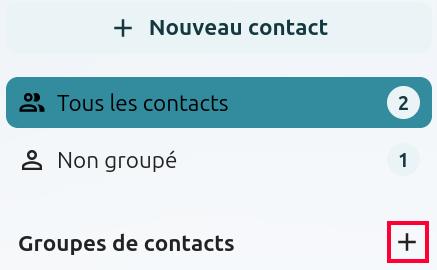 + Nouveau contact

Tous les contacts 2

Non groupé 1

Groupes de contacts +